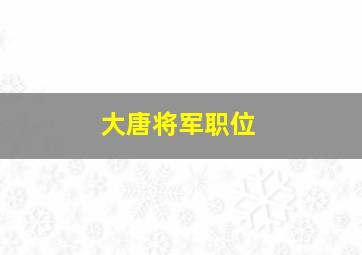 大唐将军职位